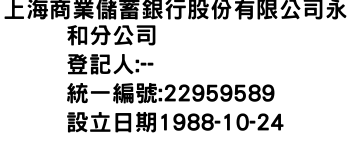 上海商業儲蓄銀行股份有限公司永和分公司
登記人:--
統一編號:22959589
設立日期1988-10-24